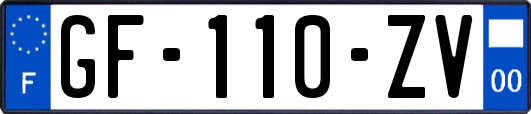 F
GF-110-ZV
00